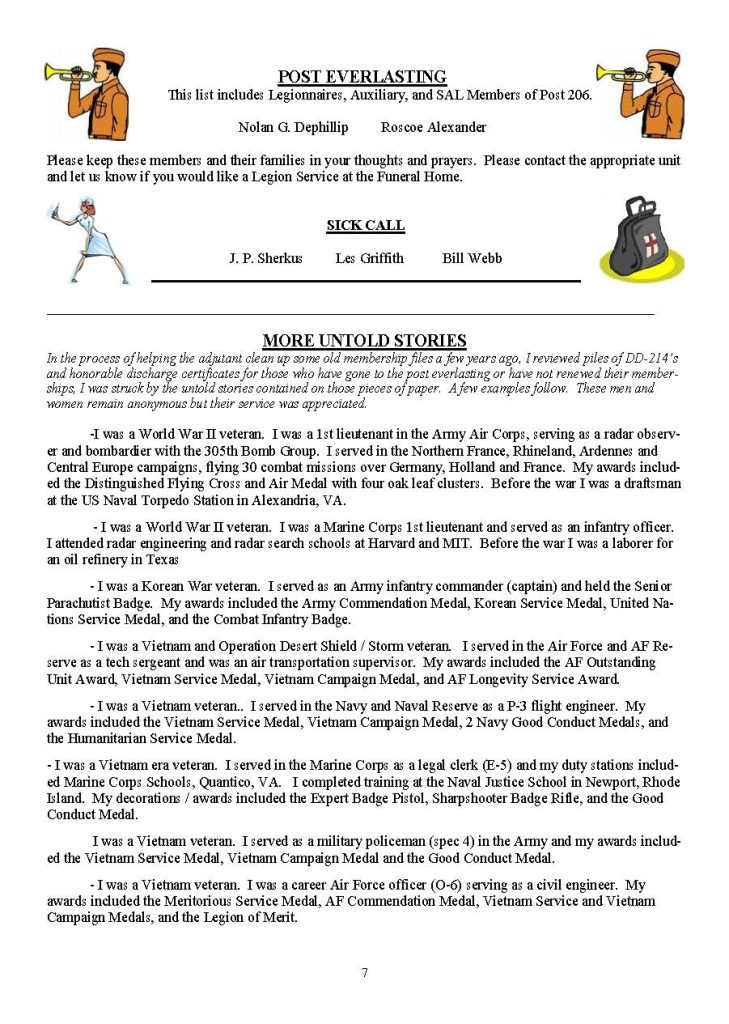 POST EVERLASTING

This list includes Legionnaires, Auxiliary, and SAL Members of Post 206.

Nolan G. Dephillip Roscoe Alexander

Please keep these members and their families in your thoughts and prayers. Please contact the appropriate unit and let us know if you would like a Legion Service at the Funeral Home.

SICK CALL

J. P. Sherkus Les Griffith Bill Webb

MORE UNTOLD STORIES

In the process of helping the adjutant clean up some old membership files a few years ago, I reviewed piles of DD-214's and honorable discharge certificates for those who have gone to the post everlasting or have not renewed their memberships, I was struck by the untold stories contained on those pieces of paper. A few examples follow. These men and women remain anonymous but their service was appreciated.

-I was a World War II veteran. I was a 1st lieutenant in the Army Air Corps, serving as a radar observer and bombardier with the 305th Bomb Group. I served in the Northern France, Rhineland, Ardennes and Central Europe campaigns, flying 30 combat missions over Germany, Holland and France. My awards included the Distinguished Flying Cross and Air Medal with four oak leaf clusters. Before the war I was a draftsman at the US Naval Torpedo Station in Alexandria, VA.

- I was a World War II veteran. I was a Marine Corps 1st lieutenant and served as an infantry officer. I attended radar engineering and radar search schools at Harvard and MIT. Before the war I was a laborer for an oil refinery in Texas

- I was a Korean War veteran. I served as an Army infantry commander (captain) and held the Senior Parachutist Badge. My awards included the Army Commendation Medal, Korean Service Medal, United Nations Service Medal, and the Combat Infantry Badge.

- I was a Vietnam and Operation Desert Shield / Storm veteran. I served in the Air Force and AF Reserve as a tech sergeant and was an air transportation supervisor. My awards included the AF Outstanding Unit Award, Vietnam Service Medal, Vietnam Campaign Medal, and AF Longevity Service Award.

- I was a Vietnam veteran.. I served in the Navy and Naval Reserve as a P-3 flight engineer. My awards included the Vietnam Service Medal, Vietnam Campaign Medal, 2 Navy Good Conduct Medals, and the Humanitarian Service Medal.

- I was a Vietnam era veteran. I served in the Marine Corps as a legal clerk (E-5) and my duty stations included Marine Corps Schools, Quantico, VA. I completed training at the Naval Justice School in Newport, Rhode Island. My decorations / awards included the Expert Badge Pistol, Sharpshooter Badge Rifle, and the Good Conduct Medal.

I was a Vietnam veteran. I served as a military policeman (spec 4) in the Army and my awards included the Vietnam Service Medal, Vietnam Campaign Medal and the Good Conduct Medal.

- I was a Vietnam veteran. I was a career Air Force officer (O-6) serving as a civil engineer. My awards included the Meritorious Service Medal, AF Commendation Medal, Vietnam Service and Vietnam Campaign Medals, and the Legion of Merit.

7